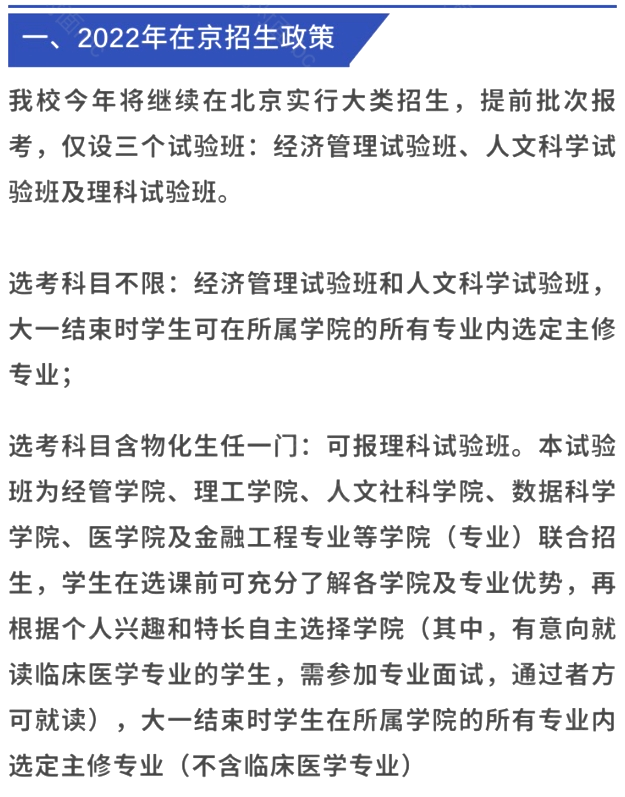 一、2022年在京招生政策

我校今年将继续在北京实行大类招生，提前批次报考，仅设三个试验班：经济管理试验班、人文科学试验班及理科试验班。

选考科目不限：经济管理试验班和人文科学试验班，大一结束时学生可在所属学院的所有专业内选定主修专业；

选考科目含物化生任一门：可报理科试验班。本试验班为经管学院、理工学院、人文社科学院、数据科学学院、医学院及金融工程专业等学院（专业）联合招生，学生在选课前可充分了解各学院及专业优势，再根据个人兴趣和特长自主选择学院（其中，有意向就读临床医学专业的学生，需参加专业面试，通过者方可就读），大一结束时学生在所属学院的所有专业内选定主修专业（不含临床医学专业）